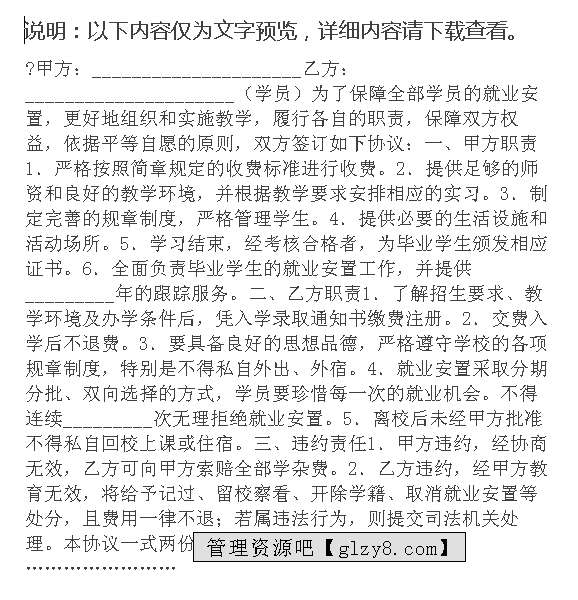 说明：以下内容仅为文字预览，详细内容请下载查看。

?甲方：______________________乙方：______________________（学员）为了保障全部学员的就业安置，更好地组织和实施教学，履行各自的职责，保障双方权益，依据平等自愿的原则，双方签订如下协议：一、甲方职责1、严格按照简章规定的收费标准进行收费。2、提供足够的师资和良好的教学环境，并根据教学要求安排相应的实习。3、制定完善的规章制度，严格管理学生。4、提供必要的生活设施和活动场所。5、学习结束，经考核合格者，为毕业学生颁发相应证书。6、全面负责毕业学生的就业安置工作，并提供__________年的跟踪服务。二、乙方职责1、了解招生要求、教学环境及办学条件后，凭入学录取通知书缴费注册。2、交费入学后不退费。3、要具备良好的思想品德，严格遵守学校的各项规章制度，特别是不得私自外出、外宿。4、就业安置采取分期分批、双向选择的方式，学员要珍惜每一次的就业机会。不得连续__________次无理拒绝就业安置。5、离校后未经甲方批准不得私自回校上课或住宿。三、违约责任1、甲方违约，经协商无效，乙方可向甲方索赔全部学杂费。2、乙方违约，经甲方教育无效，将给予记过、留校察看、开除学籍、取消就业安置等处分，且费用一律不退；若属违法行为，则提交司法机关处理。本协议一式两份

管理资源吧【glzy8.com】

........................